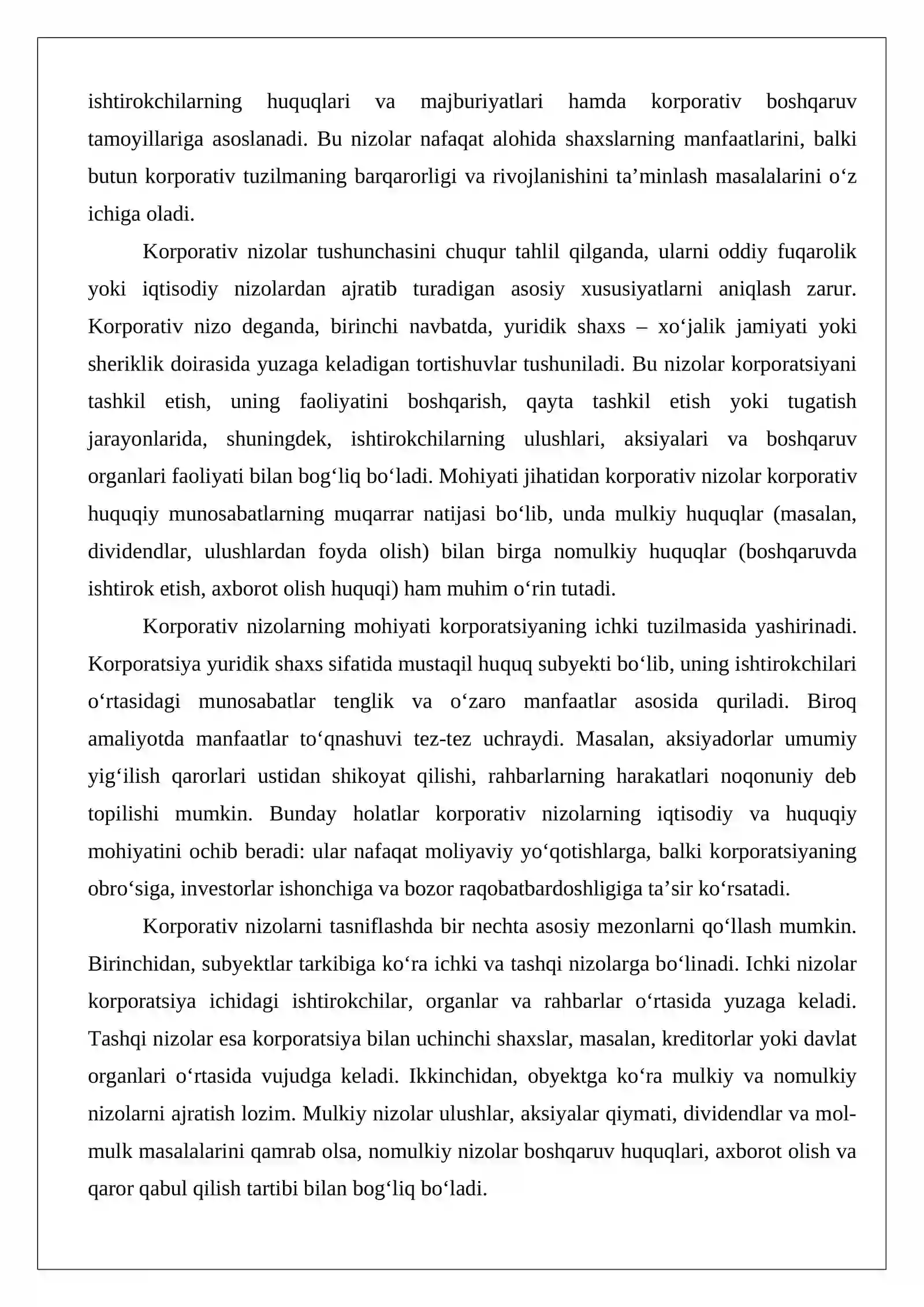 ishtirokchilarning huquqlari va majburiyatlari hamda korporativ boshqaruv tamoyillariga asoslanadi. Bu nizolar nafaqat alohida shaxslarning manfaatlarini, balki butun korporativ tuzilmaning barqarorligi va rivojlanishini ta'minlash masalalarini o'z ichiga oladi.

Korporativ nizolar tushunchasini chuqur tahlil qilganda, ularni oddiy fuqarolik yoki iqtisodiy nizolardan ajratib turadigan asosiy xususiyatlarni aniqlash zarur. Korporativ nizo deganda, birinchi navbatda, yuridik shaxs – xo'jalik jamiyati yoki sheriklik doirasida yuzaga keladigan tortishuvlar tushuniladi. Bu nizolar korporatsiyani tashkil etish, uning faoliyatini boshqarish, qayta tashkil etish yoki tugatish jarayonlarida, shuningdek, ishtirokchilarning ulushlari, aksiyalari va boshqaruv organlari faoliyati bilan bog'liq bo'ladi. Mohiyati jihatidan korporativ nizolar korporativ huquqiy munosabatlarning muqarrar natijasi bo'lib, unda mulkiy huquqlar (masalan, dividendlar, ulushlardan foyda olish) bilan birga nomulkiy huquqlar (boshqaruvda ishtirok etish, axborot olish huquqi) ham muhim o'rin tutadi.

Korporativ nizolarning mohiyati korporatsiyaning ichki tuzilmasida yashirinadi. Korporatsiya yuridik shaxs sifatida mustaqil huquq subyekti bo'lib, uning ishtirokchilari o'rtasidagi munosabatlar tenglik va o'zaro manfaatlar asosida quriladi. Biroq amaliyotda manfaatlar to'qnashuvi tez-tez uchraydi. Masalan, aksiyadorlar umumiy yig'ilish qarorlari ustidan shikoyat qilishi, rahbarlarning harakatlari noqonuniy deb topilishi mumkin. Bunday holatlar korporativ nizolarning iqtisodiy va huquqiy mohiyatini ochib beradi: ular nafaqat moliyaviy yo'qotishlarga, balki korporatsiyaning obro'siga, investorlar ishonchiga va bozor raqobatbardoshligiga ta'sir ko'rsatadi.

Korporativ nizolarni tasniflashda bir nechta asosiy mezonlarni qo'llash mumkin. Birinchidan, subyektlar tarkibiga ko'ra ichki va tashqi nizolarga bo'linadi. Ichki nizolar korporatsiya ichidagi ishtirokchilar, organlar va rahbarlar o'rtasida yuzaga keladi. Tashqi nizolar esa korporatsiya bilan uchinchi shaxslar, masalan, kreditorlar yoki davlat organlari o'rtasida vujudga keladi. Ikkinchidan, obyektga ko'ra mulkiy va nomulkiy nizolarni ajratish lozim. Mulkiy nizolar ulushlar, aksiyalar qiymati, dividendlar va mol-mulk masalalarini qamrab olsa, nomulkiy nizolar boshqaruv huquqlari, axborot olish va qaror qabul qilish tartibi bilan bog'liq bo'ladi.